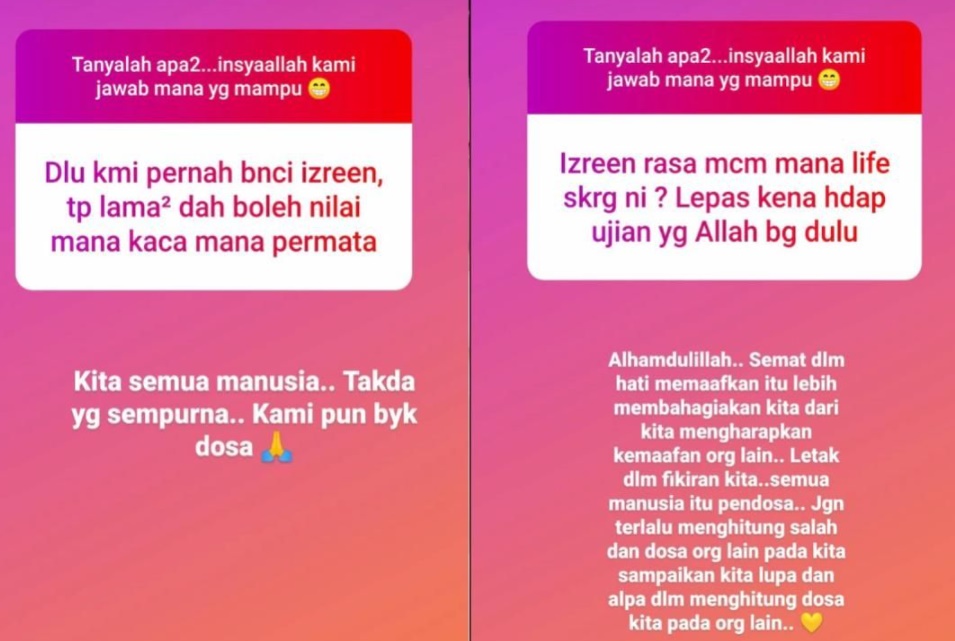 Tanyalah apa2...insyaallah kami jawab mana yg mampu 😁

Dlu kmi pernah bnci izreen, tp lama² dah boleh nilai mana kaca mana permata

Kita semua manusia.. Takda yg sempurna.. Kami pun byk dosa 🙏

Tanyalah apa2...insyaallah kami jawab mana yg mampu 😁

Izreen rasa mcm mana life skrg ni ? Lepas kena hdap ujian yg Allah bg dulu

Alhamdulillah.. Semat dlm hati memaafkan itu lebih membahagiakan kita dari kita mengharapkan kemaafan org lain.. Letak dlm fikiran kita..semua manusia itu pendosa.. Jgn terlalu menghitung salah dan dosa org lain pada kita sampaikan kita lupa dan alpa dlm menghitung dosa kita pada org lain.. 💛